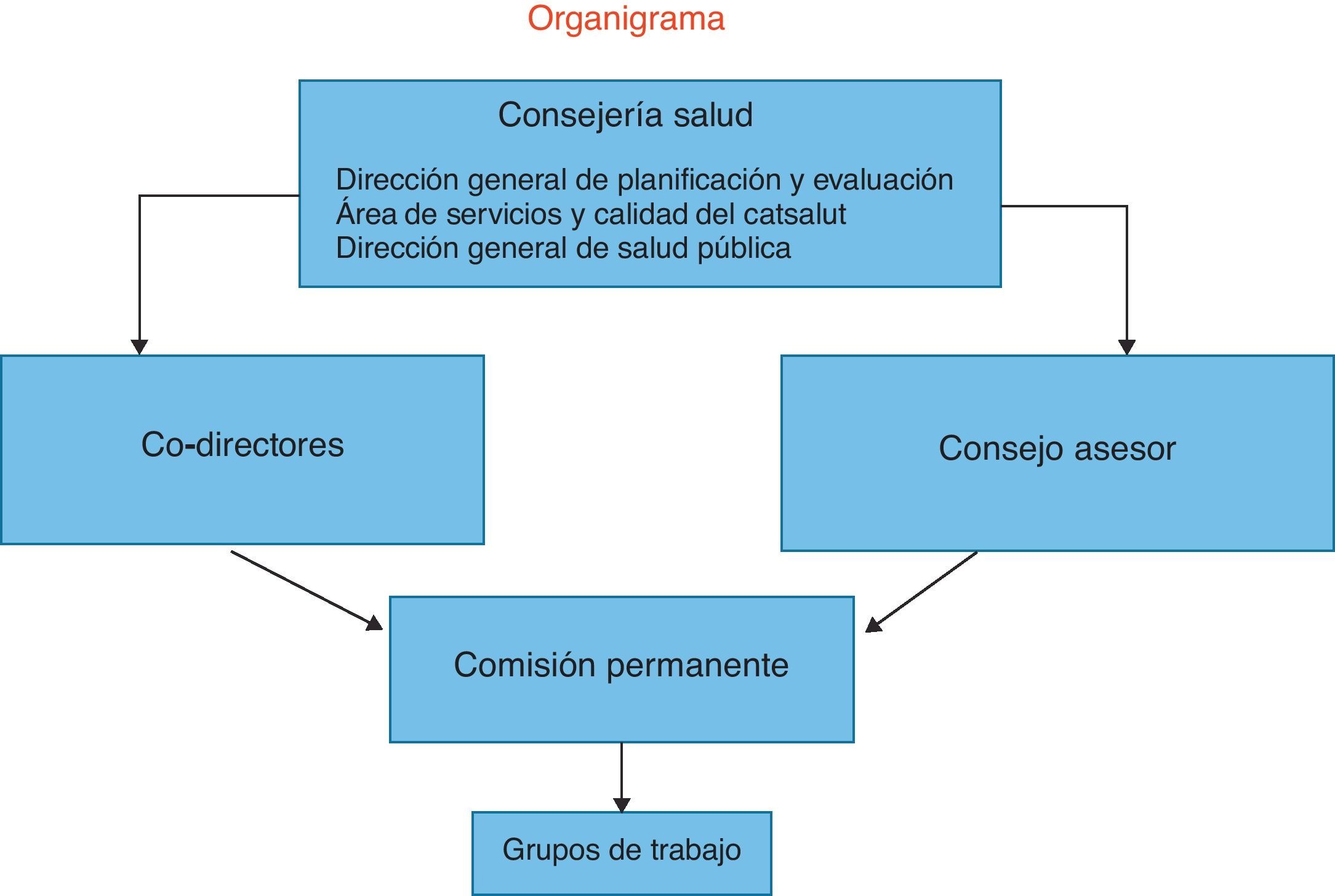 Organigrama

Consejería salud

Dirección general de planificación y evaluación
Área de servicios y calidad del catsalut
Dirección general de salud pública

Co-directores

Consejo asesor

Comisión permanente

Grupos de trabajo